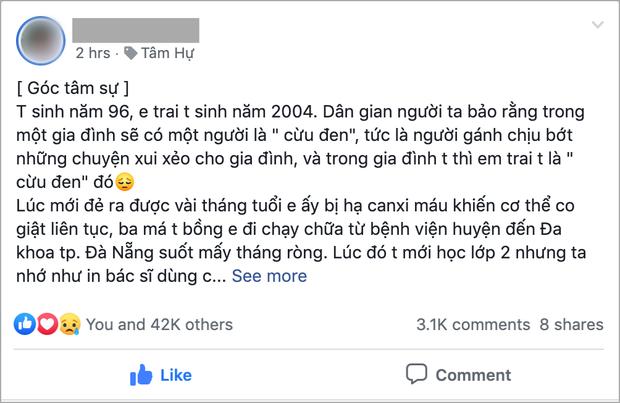 2 hrs · Tâm Hự

[ Góc tâm sự ]
T sinh năm 96, e trai t sinh năm 2004. Dân gian người ta bảo rằng trong một gia đình sẽ có một người là " cừu đen", tức là người gánh chịu bớt những chuyện xui xẻo cho gia đình, và trong gia đình t thì em trai t là " cừu đen" đó😔
Lúc mới đẻ ra được vài tháng tuổi e ấy bị hạ canxi máu khiến cơ thể co giật liên tục, ba má t bồng e đi chạy chữa từ bệnh viện huyện đến Đa khoa tp. Đà Nẵng suốt mấy tháng ròng. Lúc đó t mới học lớp 2 nhưng ta nhớ như in bác sĩ dùng c... See more

You and 42K others 3.1K comments 8 shares

Like Comment